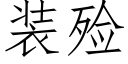 装殓